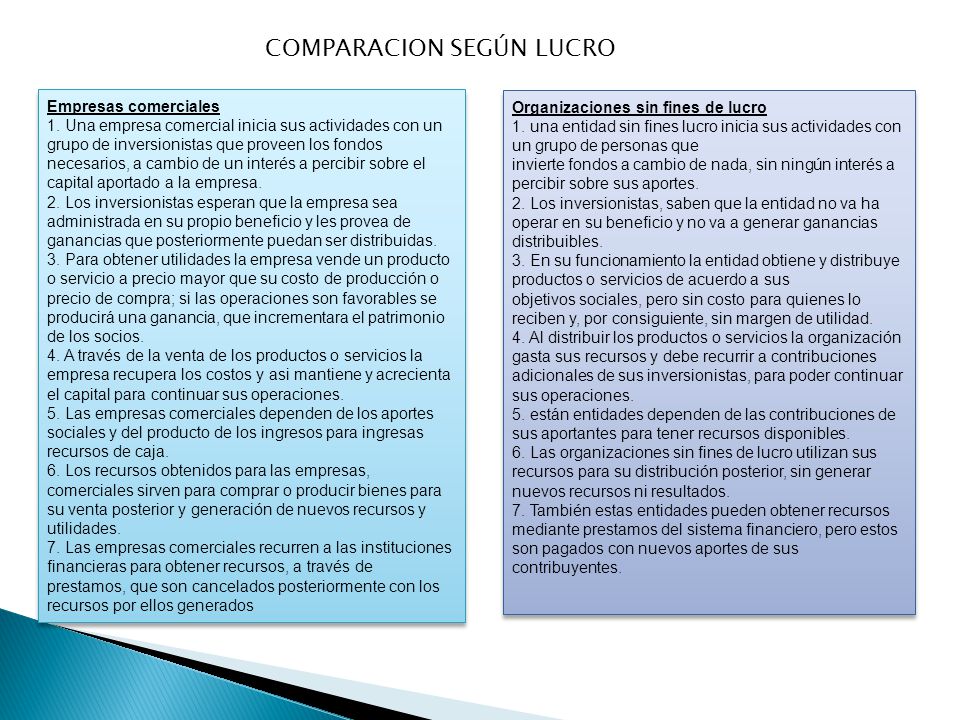 COMPARACION SEGÚN LUCRO

Empresas comerciales
1. Una empresa comercial inicia sus actividades con un grupo de inversionistas que proveen los fondos necesarios, a cambio de un interés a percibir sobre el capital aportado a la empresa.
2. Los inversionistas esperan que la empresa sea administrada en su propio beneficio y les provea de ganancias que posteriormente puedan ser distribuidas.
3. Para obtener utilidades la empresa vende un producto o servicio a precio mayor que su costo de producción o precio de compra; si las operaciones son favorables se producirá una ganancia, que incrementara el patrimonio de los socios.
4. A través de la venta de los productos o servicios la empresa recupera los costos y asi mantiene y acrecienta el capital para continuar sus operaciones.
5. Las empresas comerciales dependen de los aportes sociales y del producto de los ingresos para ingresas recursos de caja.
6. Los recursos obtenidos para las empresas, comerciales sirven para comprar o producir bienes para su venta posterior y generación de nuevos recursos y utilidades.
7. Las empresas comerciales recurren a las instituciones financieras para obtener recursos, a través de prestamos, que son cancelados posteriormente con los recursos por ellos generados

Organizaciones sin fines de lucro
1. una entidad sin fines lucro inicia sus actividades con un grupo de personas que invierte fondos a cambio de nada, sin ningún interés a percibir sobre sus aportes.
2. Los inversionistas, saben que la entidad no va ha operar en su beneficio y no va a generar ganancias distribuibles.
3. En su funcionamiento la entidad obtiene y distribuye productos o servicios de acuerdo a sus objetivos sociales, pero sin costo para quienes lo reciben y, por consiguiente, sin margen de utilidad.
4. Al distribuir los productos o servicios la organización gasta sus recursos y debe recurrir a contribuciones adicionales de sus inversionistas, para poder continuar sus operaciones.
5. están entidades dependen de las contribuciones de sus aportantes para tener recursos disponibles.
6. Las organizaciones sin fines de lucro utilizan sus recursos para su distribución posterior, sin generar nuevos recursos ni resultados.
7. También estas entidades pueden obtener recursos mediante prestamos del sistema financiero, pero estos son pagados con nuevos aportes de sus contribuyentes.